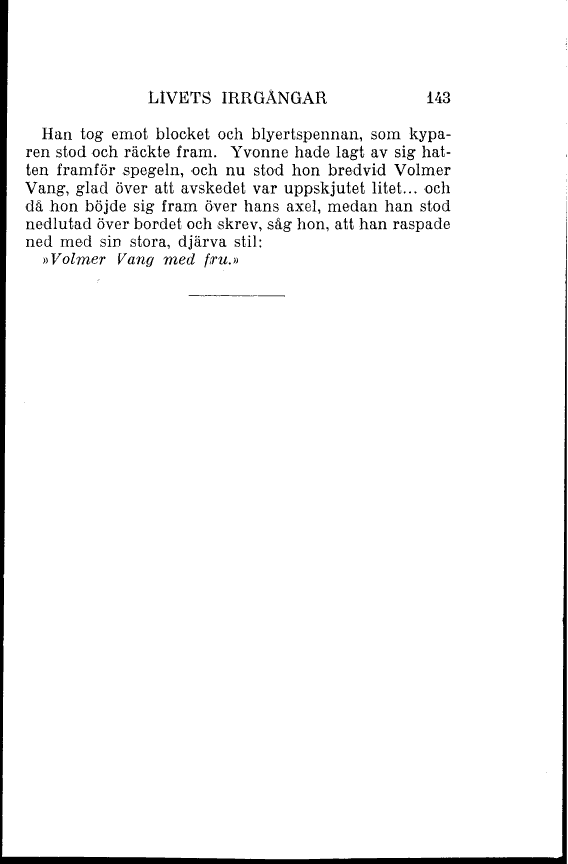 LIVETS IRRGÅNGAR 143

Han tog emot blocket och blyertspennan, som kyparen stod och räckte fram. Yvonne hade lagt av sig hatten framför spegeln, och nu stod hon bredvid Volmer Vang, glad över att avskedet var uppskjutet litet... och då hon böjde sig fram över hans axel, medan han stod nedlutad över bordet och skrev, såg hon, att han raspade ned med sin stora, djärva stil:

»Volmer Vang med fru.»